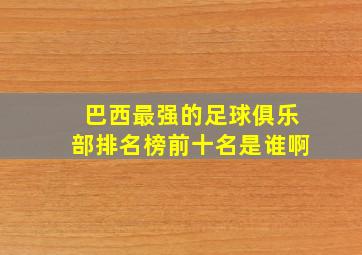 巴西最强的足球俱乐部排名榜前十名是谁啊